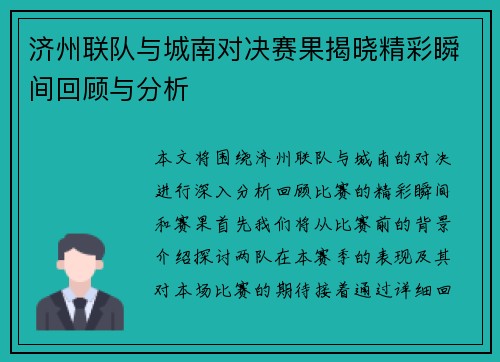 济州联队与城南对决赛果揭晓精彩瞬间回顾与分析

本文将围绕济州联队与城南的对决进行深入分析回顾比赛的精彩瞬间和赛果首先我们将从比赛前的背景介绍探讨两队在本赛季的表现及其对本场比赛的期待接着通过详细回